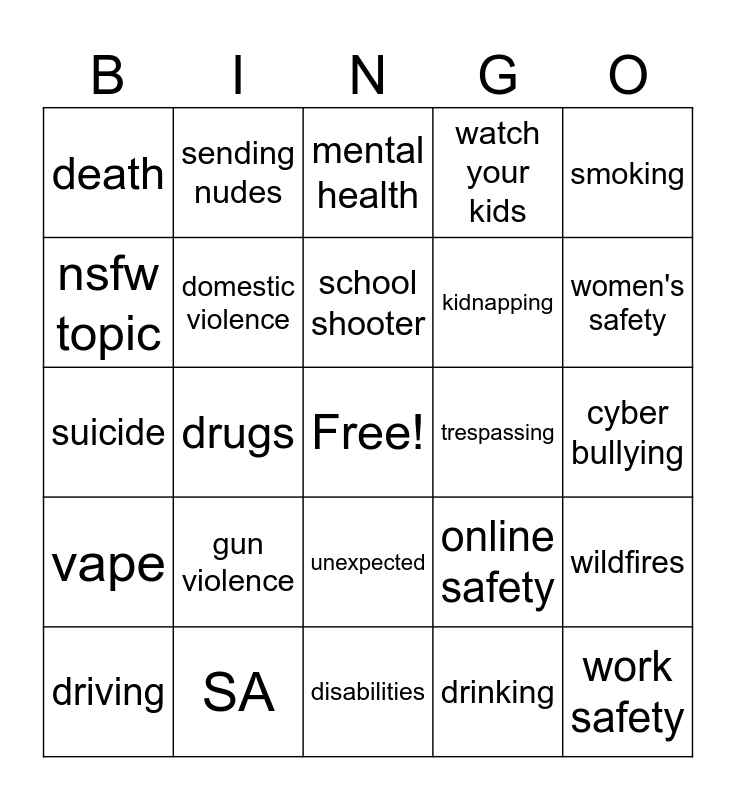 | B | I | N | G | O |
|---|---|---|---|---|
| death | sending nudes | mental health | watch your kids | smoking |
| nsfw topic | domestic violence | school shooter | kidnapping | women's safety |
| suicide | drugs | Free! | trespassing | cyber bullying |
| vape | gun violence | unexpected | online safety | wildfires |
| driving | SA | disabilities | drinking | work safety |